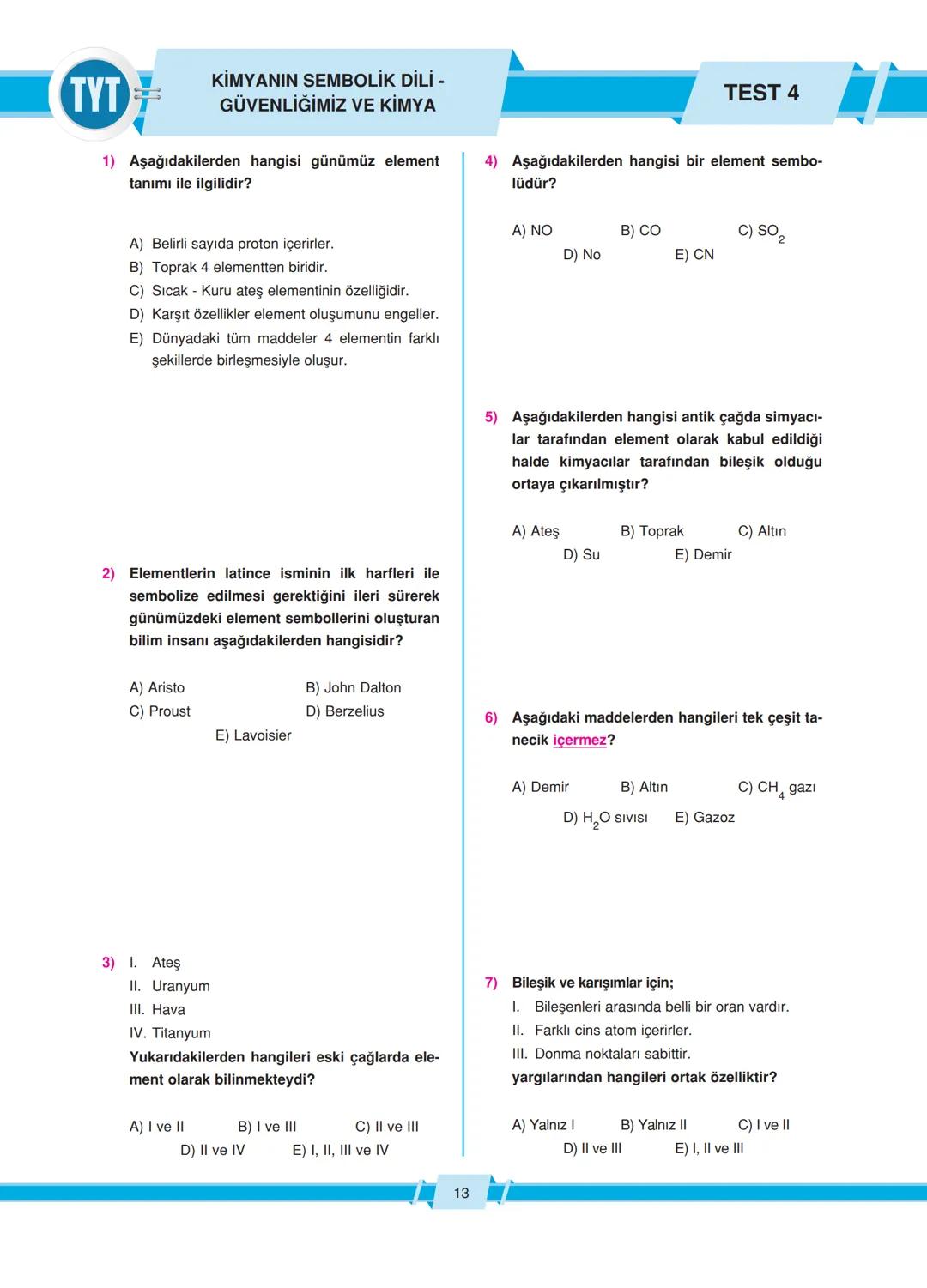 TYT

KİMYANIN SEMBOLİK DİLİ - GÜVENLİĞİMİZ VE KİMYA

TEST 4

1) Aşağıdakilerden hangisi günümüz element tanımı ile ilgilidir?

A) Belirli sayıda proton içerirler.
B) Toprak 4 elementten biridir.
C) Sıcak - Kuru ateş elementinin özelliğidir.
D) Karşıt özellikler element oluşumunu engeller.
E) Dünyadaki tüm maddeler 4 elementin farklı şekillerde birleşmesiyle oluşur.

2) Elementlerin latince isminin ilk harfleri ile sembolize edilmesi gerektiğini ileri sürerek günümüzdeki element sembollerini oluşturan bilim insanı aşağıdakilerden hangisidir?

A) Aristo
B) John Dalton
C) Proust
D) Berzelius
E) Lavoisier

3) I. Ateş
II. Uranyum
III. Hava
IV. Titanyum
Yukarıdakilerden hangileri eski çağlarda element olarak bilinmekteydi?

A) I ve II
B) I ve III
C) II ve III
D) II ve IV
E) I, II, III ve IV

4) Aşağıdakilerden hangisi bir element sembolüdür?

A) NO
B) CO
C) $SO_2$
D) No
E) CN

5) Aşağıdakilerden hangisi antik çağda simyacılar tarafından element olarak kabul edildiği halde kimyacılar tarafından bileşik olduğu ortaya çıkarılmıştır?

A) Ateş
B) Toprak
C) Altın
D) Su
E) Demir

6) Aşağıdaki maddelerden hangileri tek çeşit tanecik içermez?

A) Demir
B) Altın
C) $CH_4$ gazı
D) $H_2O$ sıvısı
E) Gazoz

7) Bileşik ve karışımlar için;
I. Bileşenleri arasında belli bir oran vardır.
II. Farklı cins atom içerirler.
III. Donma noktaları sabittir.
yargılarından hangileri ortak özelliktir?

A) Yalnız I
B) Yalnız II
C) I ve II
D) II ve III
E) I, II ve III

13